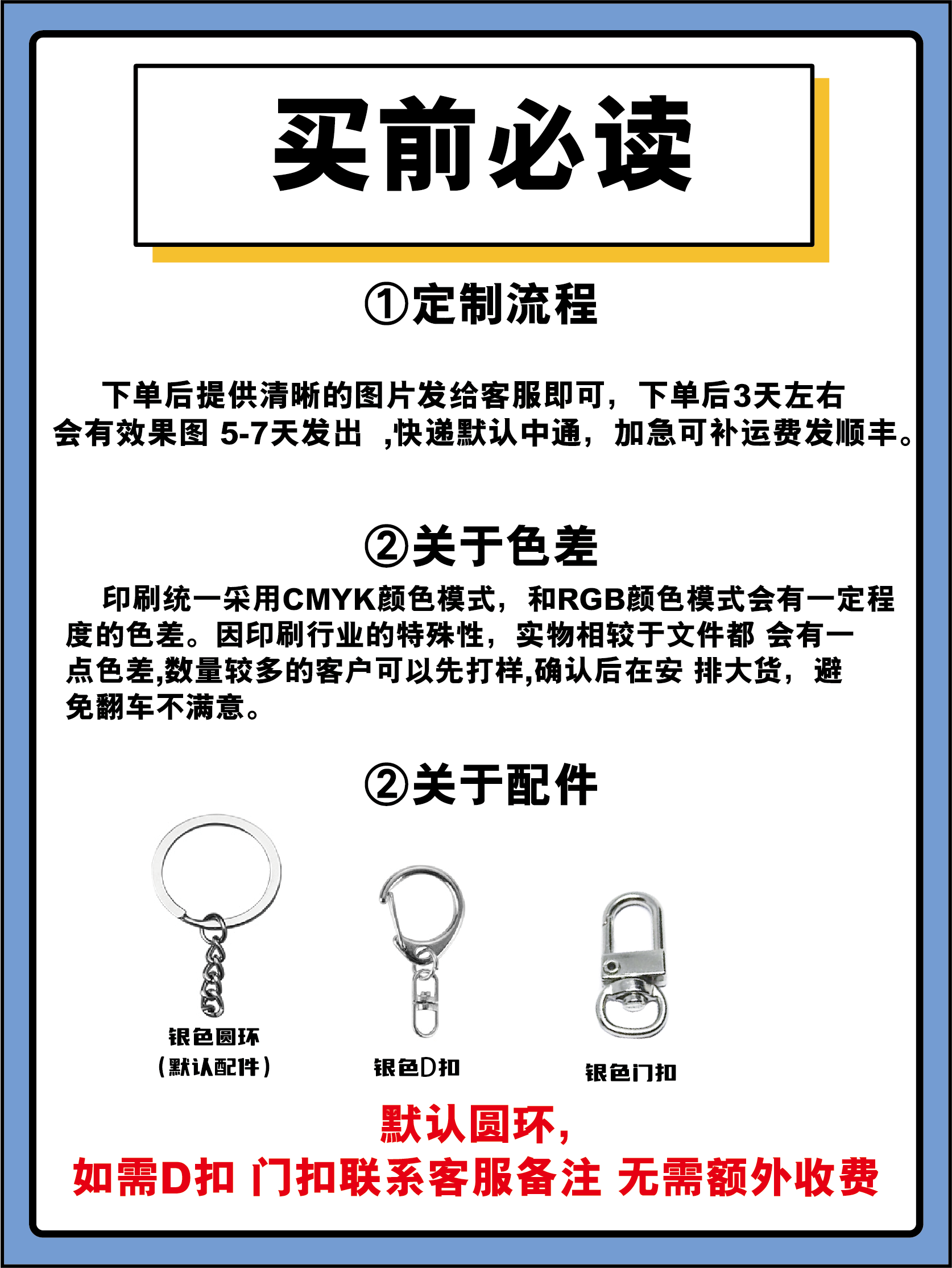 买前必读

①定制流程

下单后提供清晰的图片发给客服即可，下单后3天左右会有效果图 5-7天发出 ,快递默认中通，加急可补运费发顺丰。

②关于色差

印刷统一采用CMYK颜色模式，和RGB颜色模式会有一定程度的色差。因印刷行业的特殊性，实物相较于文件都 会有一点色差,数量较多的客户可以先打样,确认后在安 排大货，避免翻车不满意。

②关于配件

银色圆环
（默认配件）

银色D扣

银色门扣

默认圆环，
如需D扣 门扣联系客服备注 无需额外收费